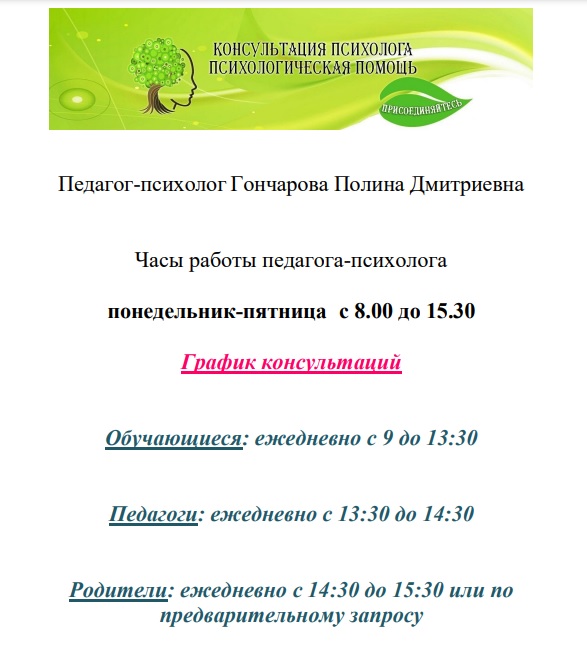 КОНСУЛЬТАЦИЯ ПСИХОЛОГА
ПСИХОЛОГИЧЕСКАЯ ПОМОЩЬ

ПРИСОЕДИНЯЙТЕСЬ

Педагог-психолог Гончарова Полина Дмитриевна

Часы работы педагога-психолога

понедельник-пятница с 8.00 до 15.30

График консультаций

Обучающиеся: ежедневно с 9 до 13:30

Педагоги: ежедневно с 13:30 до 14:30

Родители: ежедневно с 14:30 до 15:30 или по предварительному запросу